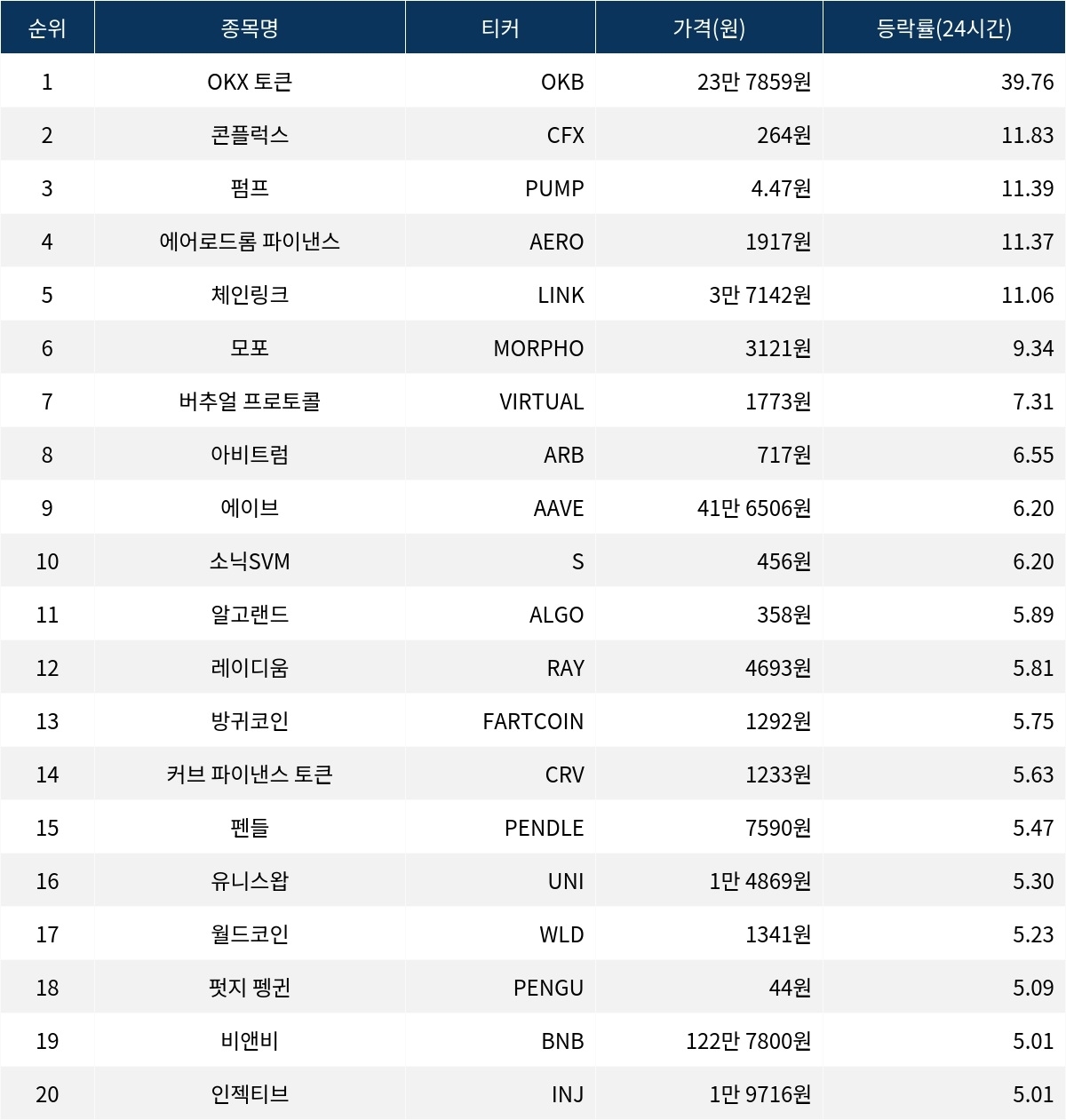 | 순위 | 종목명 | 티커 | 가격(원) | 등락률(24시간) |
|---|---|---|---|---|
| 1 | OKX 토큰 | OKB | 23만 7859원 | 39.76 |
| 2 | 콘플럭스 | CFX | 264원 | 11.83 |
| 3 | 펌프 | PUMP | 4.47원 | 11.39 |
| 4 | 에어로드롬 파이낸스 | AERO | 1917원 | 11.37 |
| 5 | 체인링크 | LINK | 3만 7142원 | 11.06 |
| 6 | 모포 | MORPHO | 3121원 | 9.34 |
| 7 | 버추얼 프로토콜 | VIRTUAL | 1773원 | 7.31 |
| 8 | 아비트럼 | ARB | 717원 | 6.55 |
| 9 | 에이브 | AAVE | 41만 6506원 | 6.20 |
| 10 | 소닉SVM | S | 456원 | 6.20 |
| 11 | 알고랜드 | ALGO | 358원 | 5.89 |
| 12 | 레이디움 | RAY | 4693원 | 5.81 |
| 13 | 방귀코인 | FARTCOIN | 1292원 | 5.75 |
| 14 | 커브 파이낸스 토큰 | CRV | 1233원 | 5.63 |
| 15 | 펜들 | PENDLE | 7590원 | 5.47 |
| 16 | 유니스왑 | UNI | 1만 4869원 | 5.30 |
| 17 | 월드코인 | WLD | 1341원 | 5.23 |
| 18 | 펏지 펭귄 | PENGU | 44원 | 5.09 |
| 19 | 비앤비 | BNB | 122만 7800원 | 5.01 |
| 20 | 인젝티브 | INJ | 1만 9716원 | 5.01 |